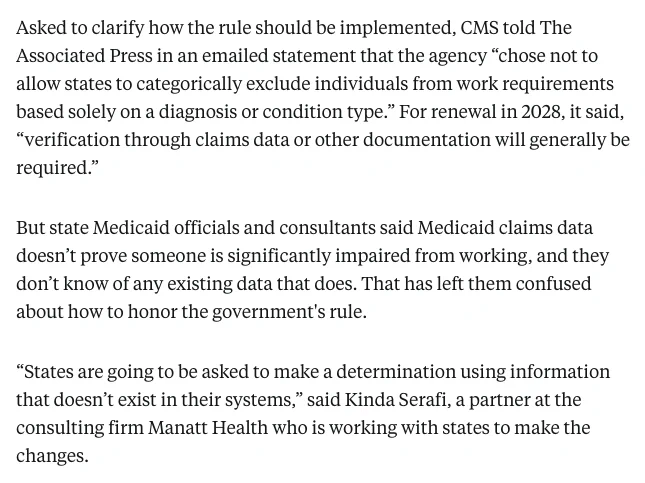 Asked to clarify how the rule should be implemented, CMS told The Associated Press in an emailed statement that the agency “chose not to allow states to categorically exclude individuals from work requirements based solely on a diagnosis or condition type.” For renewal in 2028, it said, “verification through claims data or other documentation will generally be required.”

But state Medicaid officials and consultants said Medicaid claims data doesn’t prove someone is significantly impaired from working, and they don’t know of any existing data that does. That has left them confused about how to honor the government's rule.

“States are going to be asked to make a determination using information that doesn’t exist in their systems,” said Kinda Serafi, a partner at the consulting firm Manatt Health who is working with states to make the changes.